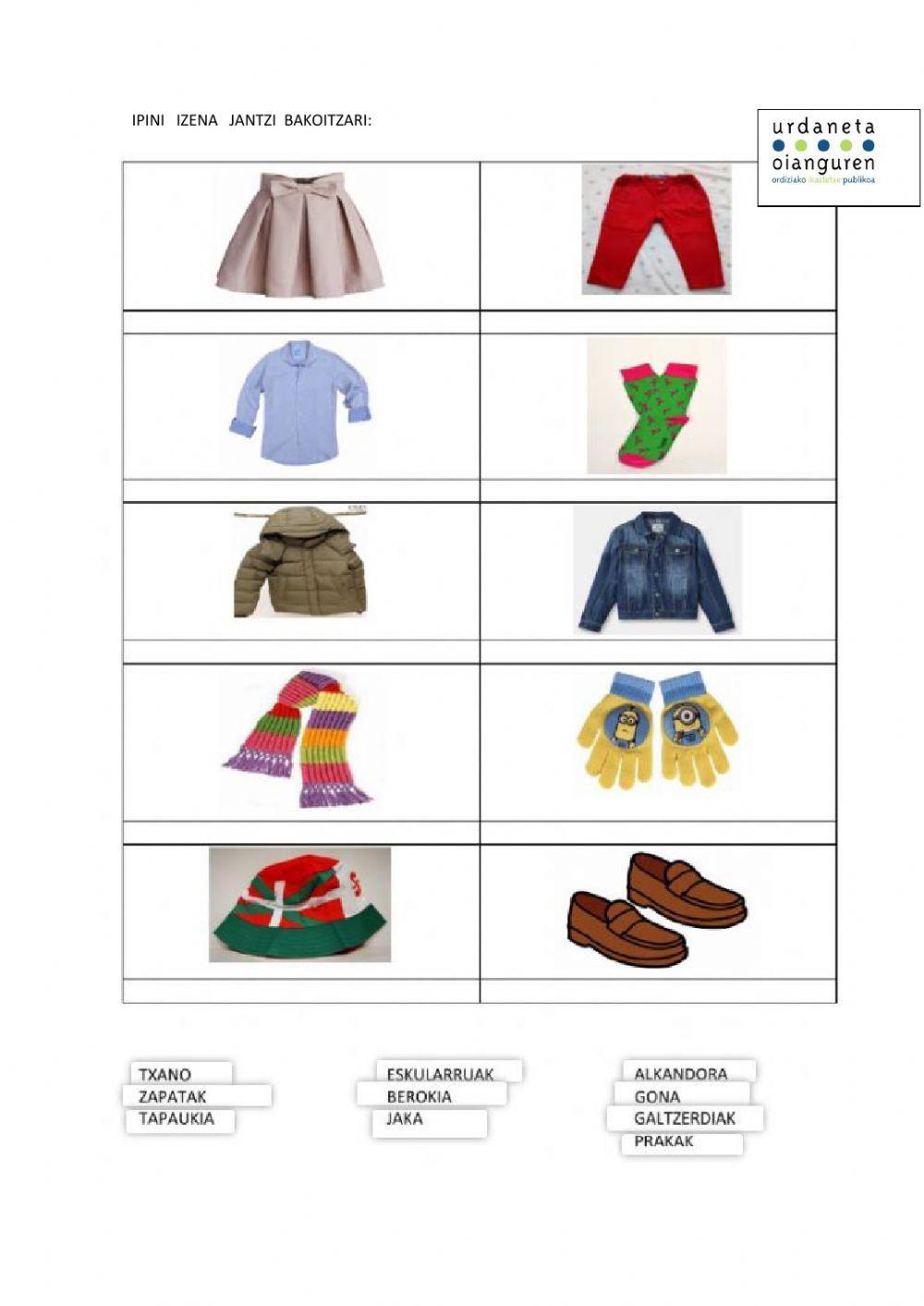 IPINI IZENA JANTZI BAKOITZARI:

urdaneta
oianguren
ordiziako ikastetxe publikoa

TXANO
ZAPATAK
TAPAUKIA

ESKULARRUAK
BEROKIA
JAKA

ALKANDORA
GONA
GALTZERDIAK
PRAKAK